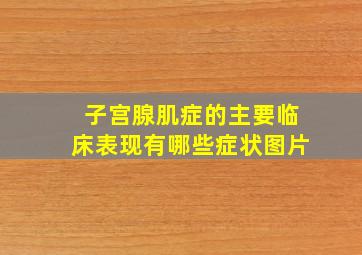 子宫腺肌症的主要临床表现有哪些症状图片